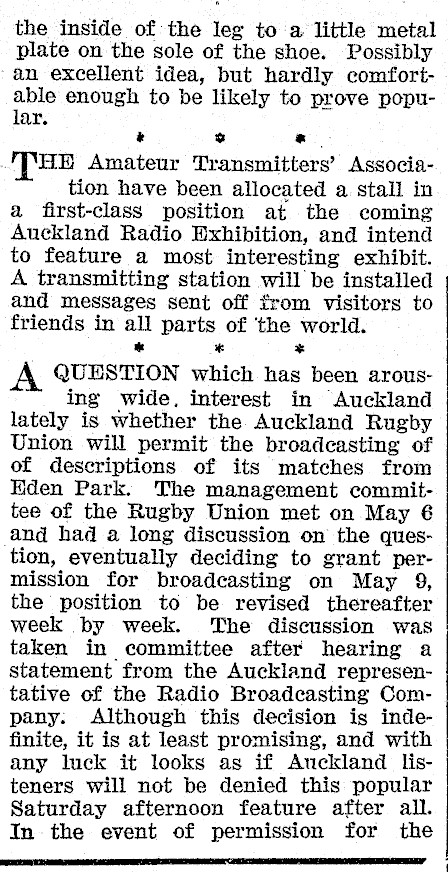 the inside of the leg to a little metal plate on the sole of the shoe. Possibly an excellent idea, but hardly comfortable enough to be likely to prove popular.

* * *

THE Amateur Transmitters' Association have been allocated a stall in a first-class position at the coming Auckland Radio Exhibition, and intend to feature a most interesting exhibit. A transmitting station will be installed and messages sent off from visitors to friends in all parts of the world.

* * *

A QUESTION which has been arousing wide interest in Auckland lately is whether the Auckland Rugby Union will permit the broadcasting of of descriptions of its matches from Eden Park. The management committee of the Rugby Union met on May 6 and had a long discussion on the question, eventually deciding to grant permission for broadcasting on May 9, the position to be revised thereafter week by week. The discussion was taken in committee after hearing a statement from the Auckland representative of the Radio Broadcasting Company. Although this decision is indefinite, it is at least promising, and with any luck it looks as if Auckland listeners will not be denied this popular Saturday afternoon feature after all. In the event of permission for the